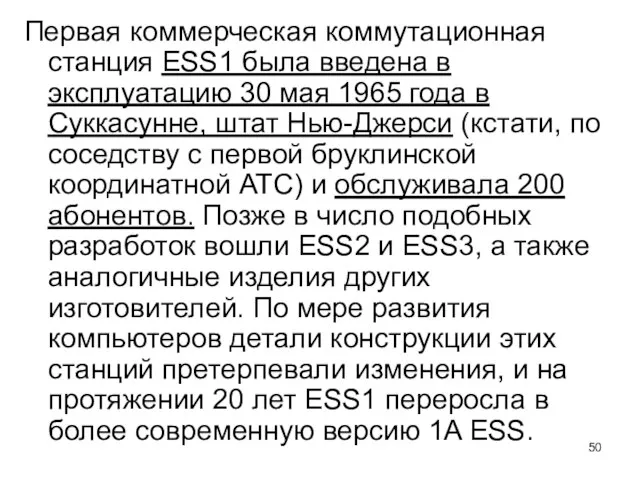 Первая коммерческая коммутационная станция ESS1 была введена в эксплуатацию 30 мая 1965 года в Суккасунне, штат Нью-Джерси (кстати, по соседству с первой бруклинской координатной АТС) и обслуживала 200 абонентов. Позже в число подобных разработок вошли ESS2 и ESS3, а также аналогичные изделия других изготовителей. По мере развития компьютеров детали конструкции этих станций претерпевали изменения, и на протяжении 20 лет ESS1 переросла в более современную версию 1A ESS.

50